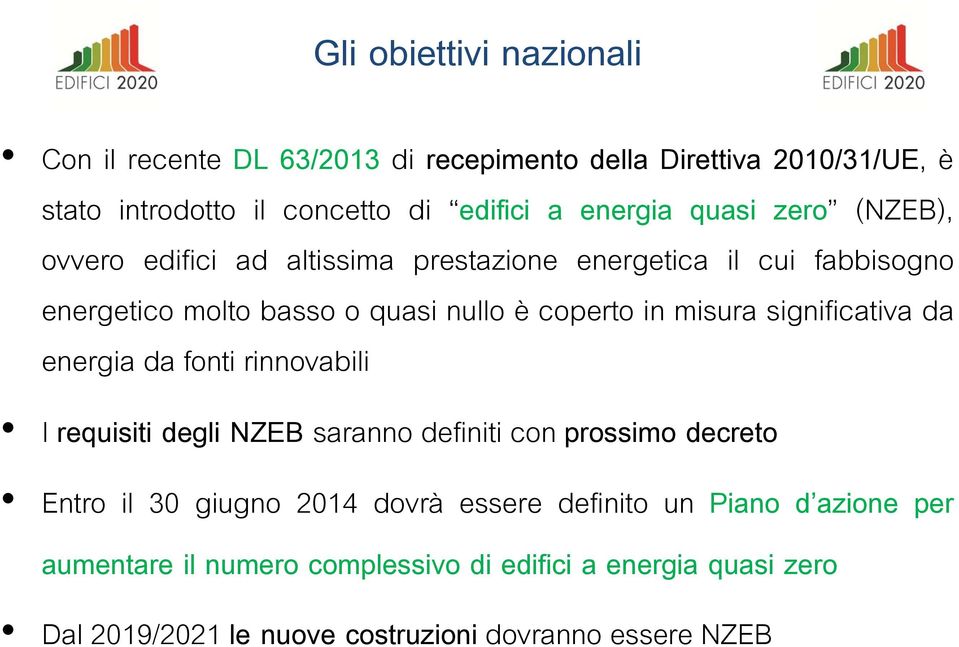 EDIFICI 2020

Gli obiettivi nazionali

EDIFICI 2020

• Con il recente DL 63/2013 di recepimento della Direttiva 2010/31/UE, è stato introdotto il concetto di “edifici a energia quasi zero” (NZEB), ovvero edifici ad altissima prestazione energetica il cui fabbisogno energetico molto basso o quasi nullo è coperto in misura significativa da energia da fonti rinnovabili

• I requisiti degli NZEB saranno definiti con prossimo decreto

• Entro il 30 giugno 2014 dovrà essere definito un Piano d’azione per aumentare il numero complessivo di edifici a energia quasi zero

• Dal 2019/2021 le nuove costruzioni dovranno essere NZEB